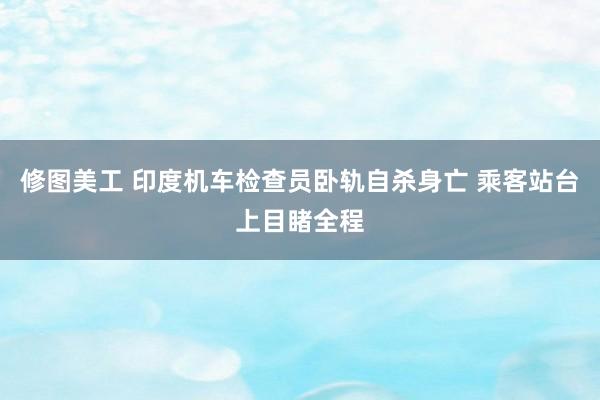 修图美工 印度机车检查员卧轨自杀身亡 乘客站台上目睹全程